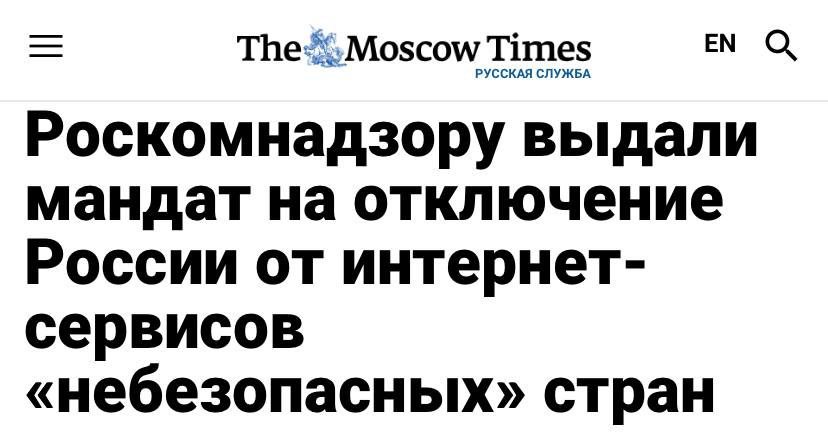 The Moscow Times
РУССКАЯ СЛУЖБА

EN

Роскомнадзору выдали мандат на отключение России от интернет-сервисов «небезопасных» стран